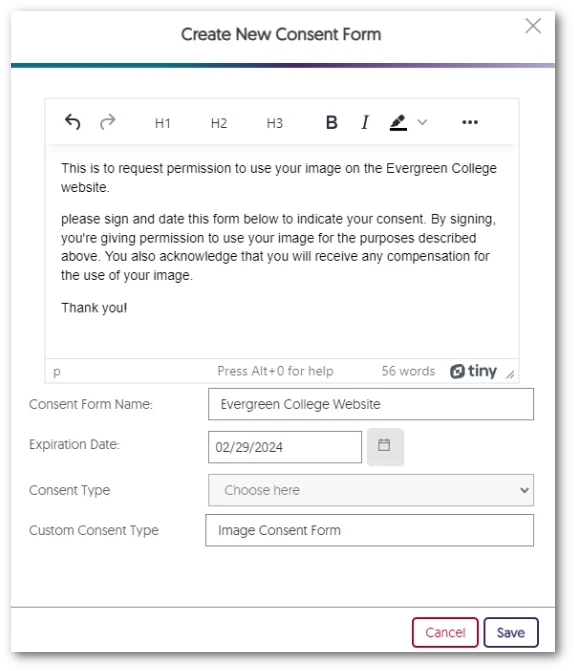 Create New Consent Form

H1 H2 H3 B I

This is to request permission to use your image on the Evergreen College website.

please sign and date this form below to indicate your consent. By signing, you're giving permission to use your image for the purposes described above. You also acknowledge that you will receive any compensation for the use of your image.

Thank you!

p Press Alt+0 for help 56 words tiny

Consent Form Name: Evergreen College Website

Expiration Date: 02/29/2024

Consent Type Choose here

Custom Consent Type Image Consent Form

Cancel Save